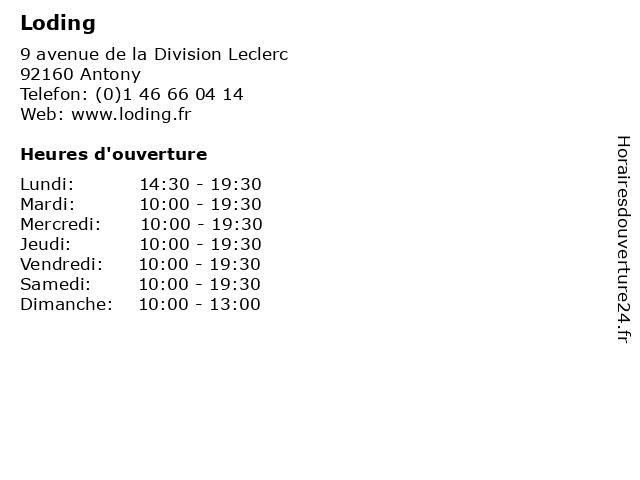 Loding

9 avenue de la Division Leclerc
92160 Antony
Telefon: (0)1 46 66 04 14
Web: www.loding.fr

Heures d'ouverture

| Lundi: | 14:30 - 19:30 |
|---|---|
| Mardi: | 10:00 - 19:30 |
| Mercredi: | 10:00 - 19:30 |
| Jeudi: | 10:00 - 19:30 |
| Vendredi: | 10:00 - 19:30 |
| Samedi: | 10:00 - 19:30 |
| Dimanche: | 10:00 - 13:00 |

Horairesdouverture24.fr